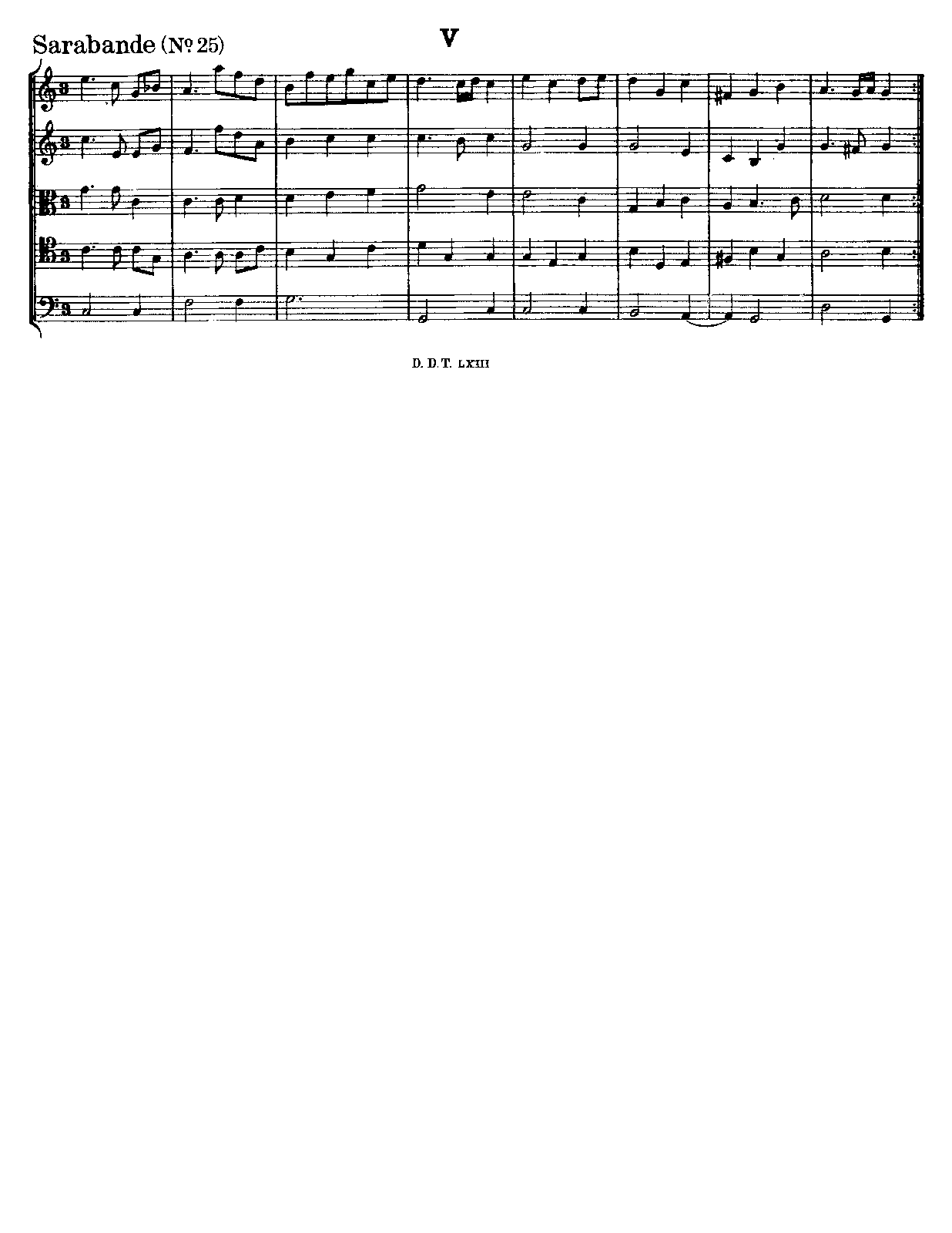 V

Sarabande (№ 25)

D. D. T. LXIII